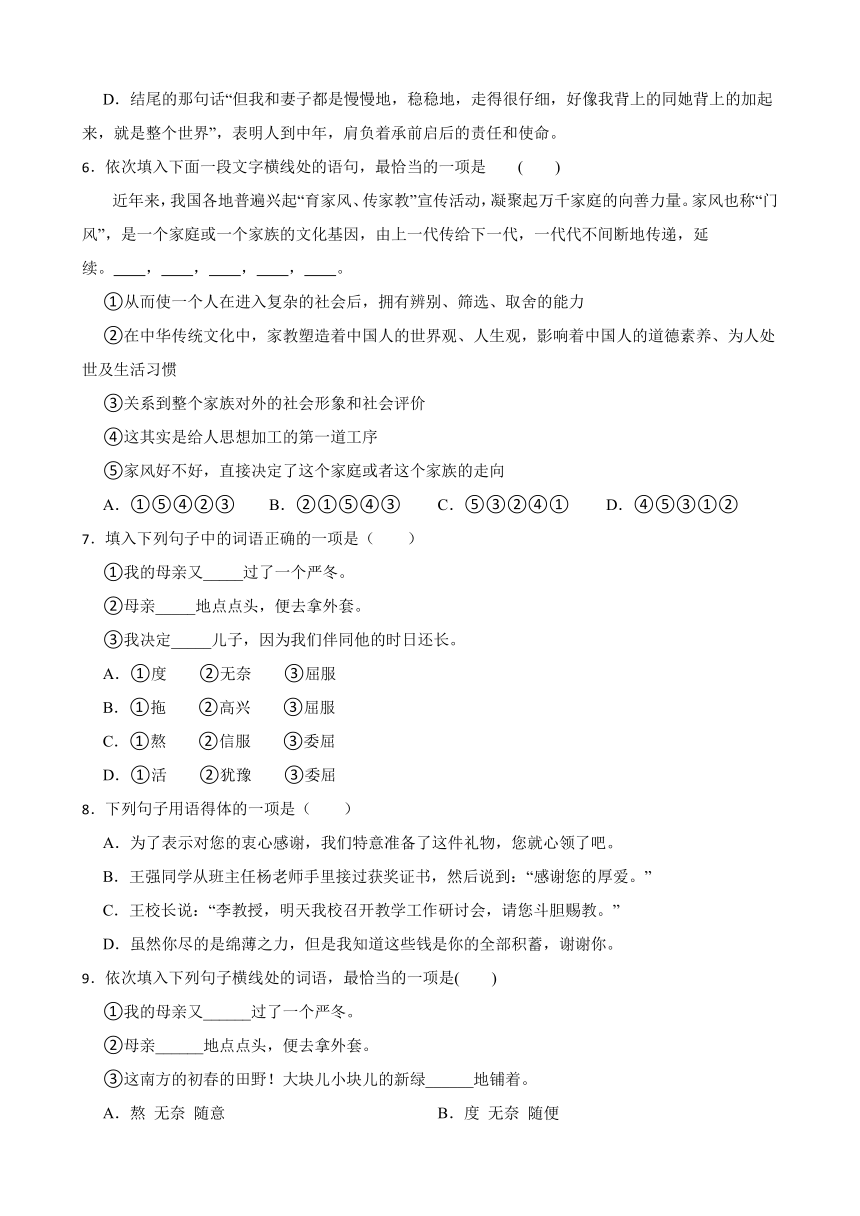 D．结尾的那句话“但我和妻子都是慢慢地，稳稳地，走得很仔细，好像我背上的同她背上的加起来，就是整个世界”，表明人到中年，肩负着承前启后的责任和使命。

6．依次填入下面一段文字横线处的语句，最恰当的一项是　（　　）

近年来，我国各地普遍兴起“育家风、传家教”宣传活动，凝聚起万千家庭的向善力量。家风也称“门风”，是一个家庭或一个家族的文化基因，由上一代传给下一代，一代代不间断地传递，延续。____，____，____，____，____。

①从而使一个人在进入复杂的社会后，拥有辨别、筛选、取舍的能力

②在中华传统文化中，家教塑造着中国人的世界观、人生观，影响着中国人的道德素养、为人处世及生活习惯

③关系到整个家族对外的社会形象和社会评价

④这其实是给人思想加工的第一道工序

⑤家风好不好，直接决定了这个家庭或者这个家族的走向

A．①⑤④②③　　B．②①⑤④③　　C．⑤③②④①　　D．④⑤③①②

7．填入下列句子中的词语正确的一项是（　　）

①我的母亲又_____过了一个严冬。

②母亲_____地点点头，便去拿外套。

③我决定_____儿子，因为我们伴同他的时日还长。

A．①度　　②无奈　　③屈服

B．①拖　　②高兴　　③屈服

C．①熬　　②信服　　③委屈

D．①活　　②犹豫　　③委屈

8．下列句子用语得体的一项是（　　）

A．为了表示对您的衷心感谢，我们特意准备了这件礼物，您就心领了吧。

B．王强同学从班主任杨老师手里接过获奖证书，然后说到：“感谢您的厚爱。”

C．王校长说：“李教授，明天我校召开教学工作研讨会，请您斗胆赐教。”

D．虽然你尽的是绵薄之力，但是我知道这些钱是你的全部积蓄，谢谢你。

9．依次填入下列句子横线处的词语，最恰当的一项是(　　)

①我的母亲又______过了一个严冬。

②母亲______地点点头，便去拿外套。

③这南方的初春的田野！大块儿小块儿的新绿______地铺着。

A．熬 无奈 随意　　　　　　　　　　B．度 无奈 随便